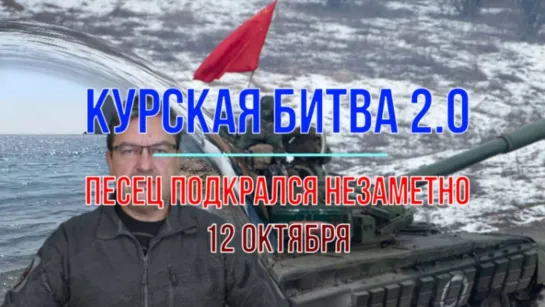 КУРСКАЯ БИТВА 2.0

ПЕСЕЦ ПОДКРАЛСЯ НЕЗАМЕТНО

12 ОКТЯБРЯ